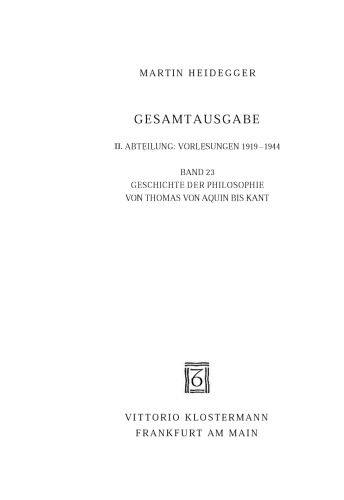 MARTIN HEIDEGGER

GESAMTAUSGABE

II. ABTEILUNG: VORLESUNGEN 1919–1944

BAND 23
GESCHICHTE DER PHILOSOPHIE
VON THOMAS VON AQUIN BIS KANT

VITTORIO KLOSTERMANN
FRANKFURT AM MAIN